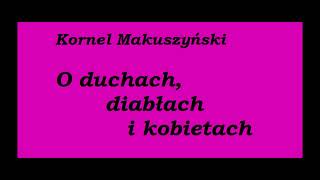 Kornel Makuszyński

O duchach,
diabłach
i kobietach